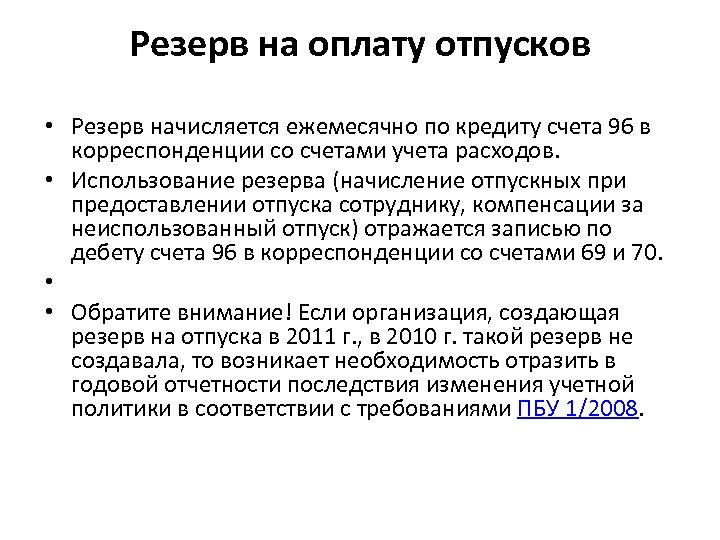 Резерв на оплату отпусков

• Резерв начисляется ежемесячно по кредиту счета 96 в корреспонденции со счетами учета расходов.
• Использование резерва (начисление отпускных при предоставлении отпуска сотруднику, компенсации за неиспользованный отпуск) отражается записью по дебету счета 96 в корреспонденции со счетами 69 и 70.
•
• Обратите внимание! Если организация, создающая резерв на отпуска в 2011 г., в 2010 г. такой резерв не создавала, то возникает необходимость отразить в годовой отчетности последствия изменения учетной политики в соответствии с требованиями ПБУ 1/2008.